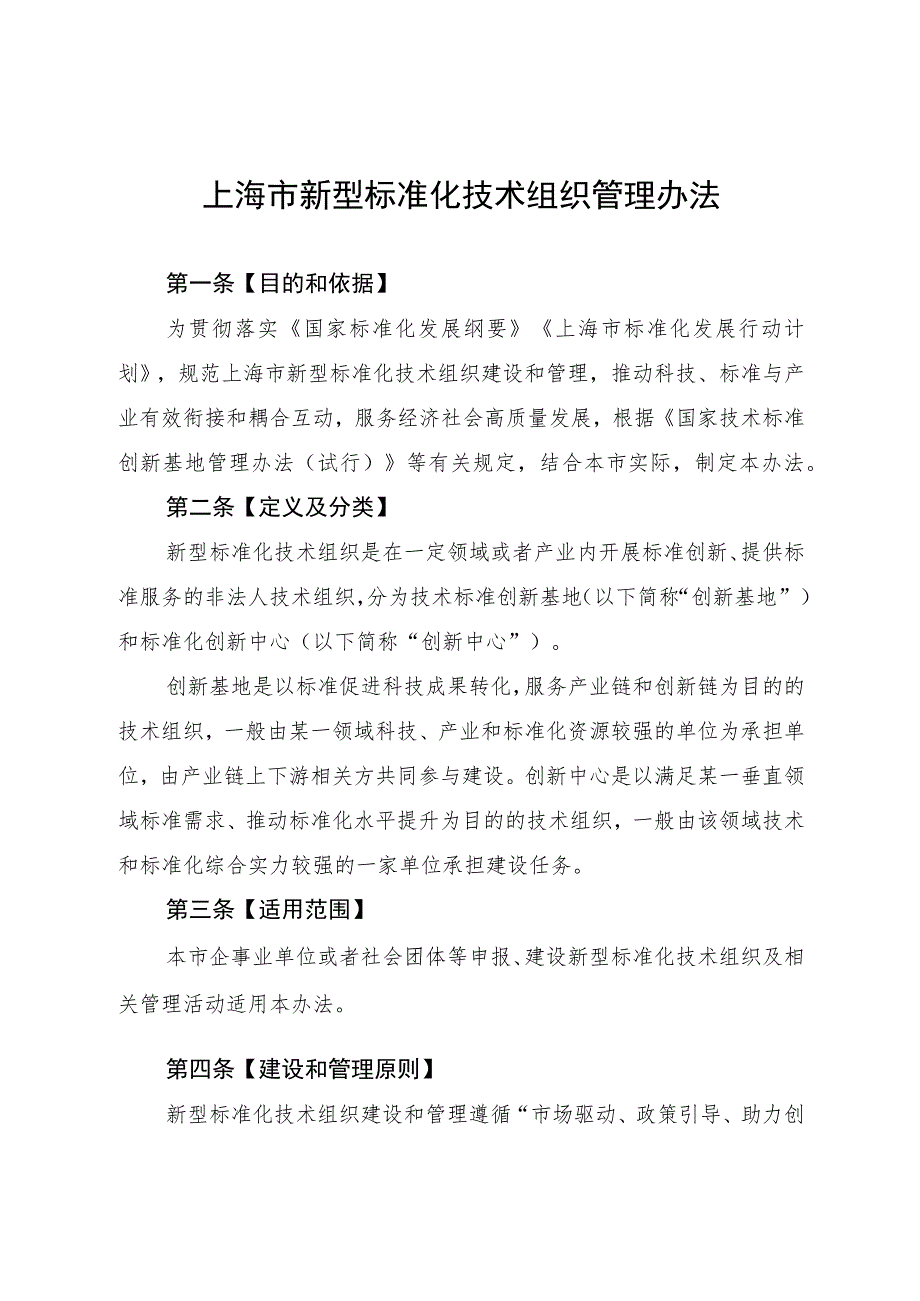 上海市新型标准化技术组织管理办法

第一条【目的和依据】

为贯彻落实《国家标准化发展纲要》《上海市标准化发展行动计划》，规范上海市新型标准化技术组织建设和管理，推动科技、标准与产业有效衔接和耦合互动，服务经济社会高质量发展，根据《国家技术标准创新基地管理办法（试行）》等有关规定，结合本市实际，制定本办法。

第二条【定义及分类】

新型标准化技术组织是在一定领域或者产业内开展标准创新、提供标准服务的非法人技术组织，分为技术标准创新基地（以下简称“创新基地”）和标准化创新中心（以下简称“创新中心”）。

创新基地是以标准促进科技成果转化，服务产业链和创新链为目的的技术组织，一般由某一领域科技、产业和标准化资源较强的单位为承担单位，由产业链上下游相关方共同参与建设。创新中心是以满足某一垂直领域标准需求、推动标准化水平提升为目的的技术组织，一般由该领域技术和标准化综合实力较强的一家单位承担建设任务。

第三条【适用范围】

本市企事业单位或者社会团体等申报、建设新型标准化技术组织及相关管理活动适用本办法。

第四条【建设和管理原则】

新型标准化技术组织建设和管理遵循“市场驱动、政策引导、助力创